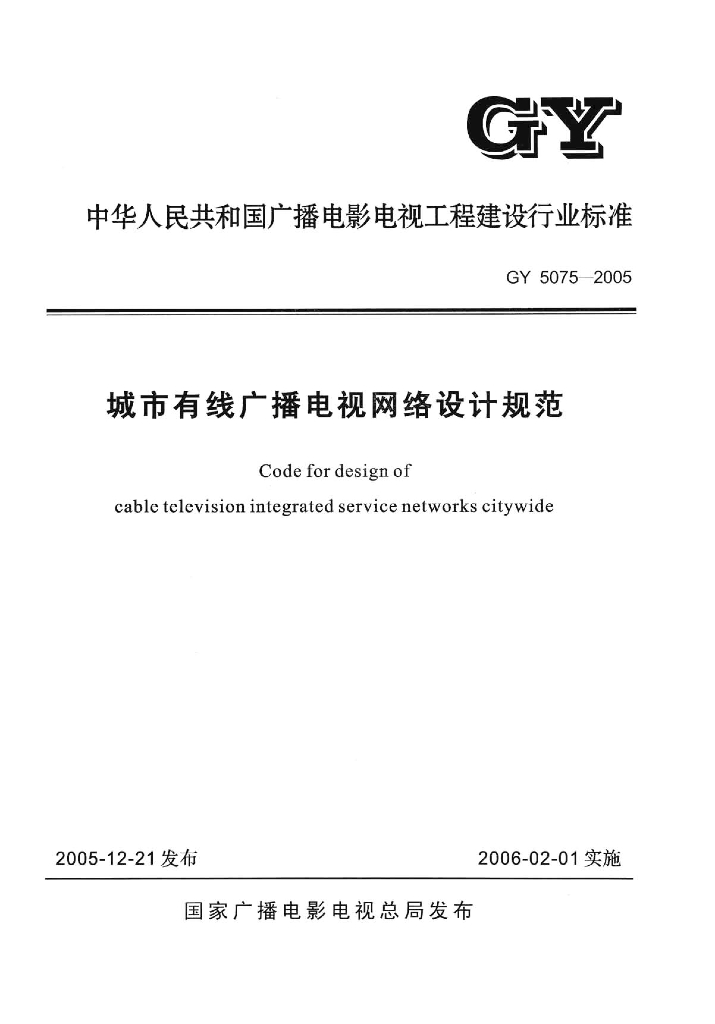 GY

中华人民共和国广播电影电视工程建设行业标准

GY 5075—2005

城市有线广播电视网络设计规范

Code for design of
cable television integrated service networks citywide

2005-12-21发布

2006-02-01实施

国家广播电影电视总局发布